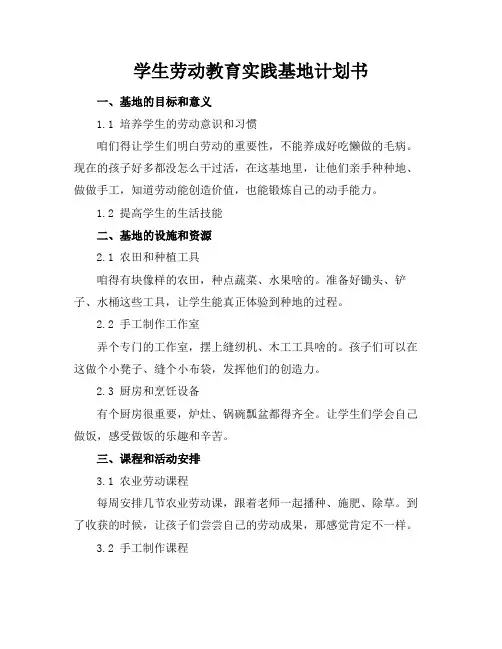 学生劳动教育实践基地计划书

一、基地的目标和意义

1.1 培养学生的劳动意识和习惯

咱们得让学生们明白劳动的重要性，不能养成好吃懒做的毛病。现在的孩子好多都没怎么干过活，在这基地里，让他们亲手种种地、做做手工，知道劳动能创造价值，也能锻炼自己的动手能力。

1.2 提高学生的生活技能

二、基地的设施和资源

2.1 农田和种植工具

咱得有块像样的农田，种点蔬菜、水果啥的。准备好锄头、铲子、水桶这些工具，让学生能真正体验到种地的过程。

2.2 手工制作工作室

弄个专门的工作室，摆上缝纫机、木工工具啥的。孩子们可以在这做个小凳子、缝个小布袋，发挥他们的创造力。

2.3 厨房和烹饪设备

有个厨房很重要，炉灶、锅碗瓢盆都得齐全。让学生们学会自己做饭，感受做饭的乐趣和辛苦。

三、课程和活动安排

3.1 农业劳动课程

每周安排几节农业劳动课，跟着老师一起播种、施肥、除草。到了收获的时候，让孩子们尝尝自己的劳动成果，那感觉肯定不一样。

3.2 手工制作课程